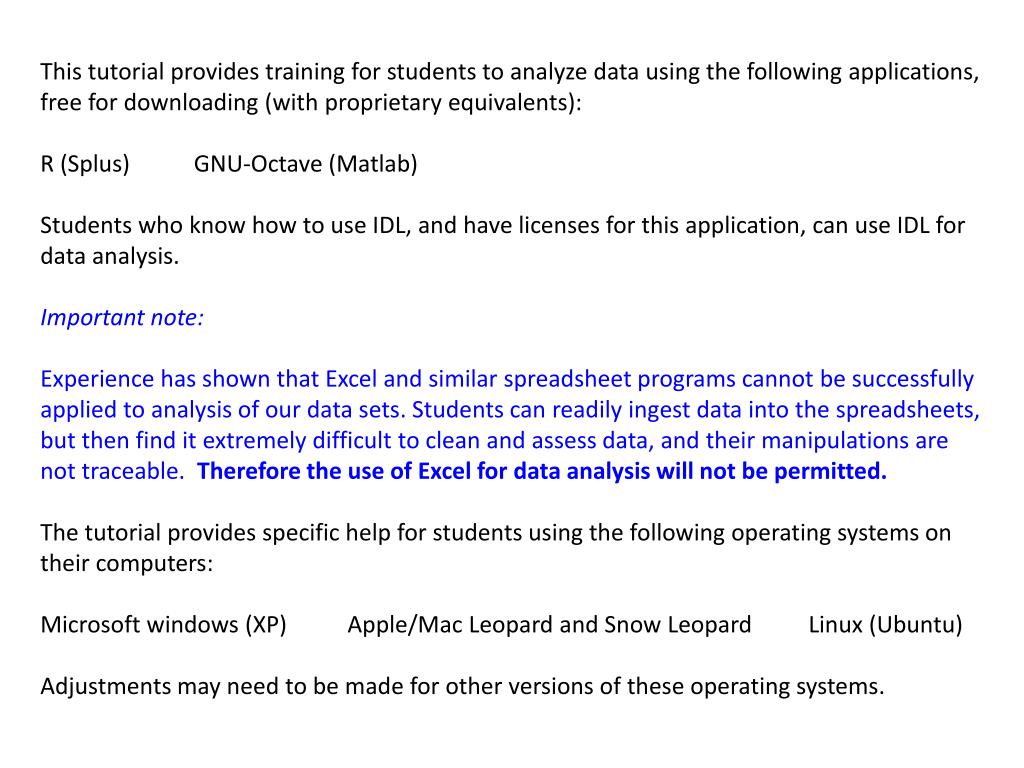 This tutorial provides training for students to analyze data using the following applications, free for downloading (with proprietary equivalents):

R (Splus)    GNU-Octave (Matlab)

Students who know how to use IDL, and have licenses for this application, can use IDL for data analysis.

Important note:

Experience has shown that Excel and similar spreadsheet programs cannot be successfully applied to analysis of our data sets. Students can readily ingest data into the spreadsheets, but then find it extremely difficult to clean and assess data, and their manipulations are not traceable. Therefore the use of Excel for data analysis will not be permitted.

The tutorial provides specific help for students using the following operating systems on their computers:

Microsoft windows (XP)    Apple/Mac Leopard and Snow Leopard    Linux (Ubuntu)

Adjustments may need to be made for other versions of these operating systems.